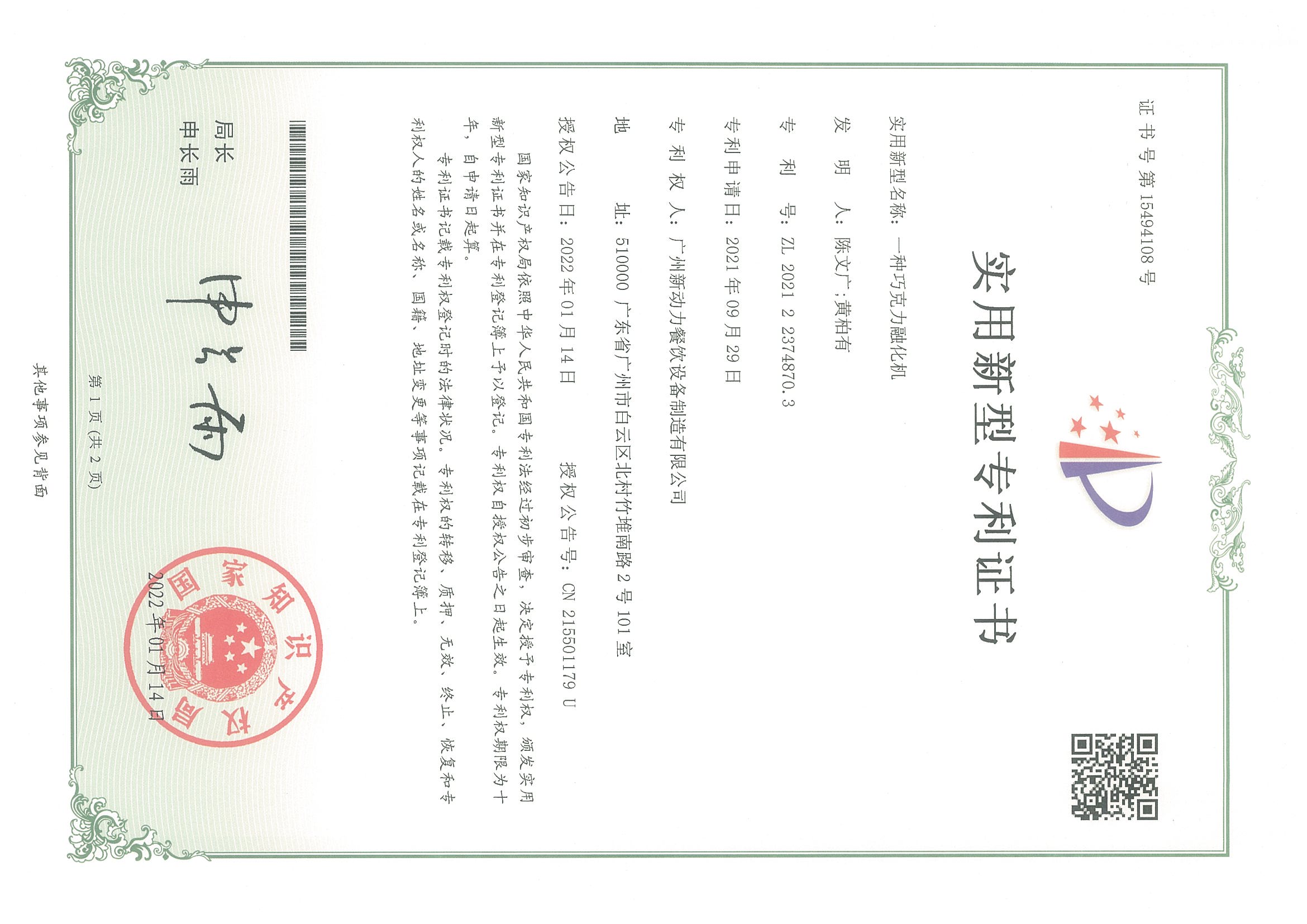 证书号第15494108号

实用新型专利证书

实用新型名称：一种巧克力融化机

发明人：陈文广；黄柏有

专利号：ZL 2021 2 2374870.3

专利申请日：2021年09月29日

专利权人：广州新动力餐饮设备制造有限公司

地址：510000 广东省广州市白云区北村竹堆南路2号101室

授权公告日：2022年01月14日 授权公告号：CN 215501179 U

国家知识产权局依照中华人民共和国专利法经过初步审查，决定授予专利权，颁发实用新型专利证书并在专利登记簿上予以登记。专利权自授权公告之日起生效。专利权期限为十年，自申请日起算。

专利证书记载专利权登记时的法律状况。专利权的转移、质押、无效、终止、恢复和专利权人的姓名或名称、国籍、地址变更等事项记载在专利登记簿上。

局长
申长雨

申长雨

国家知识产权局
2022年01月14日

第1页（共2页）

其他事项参见背面